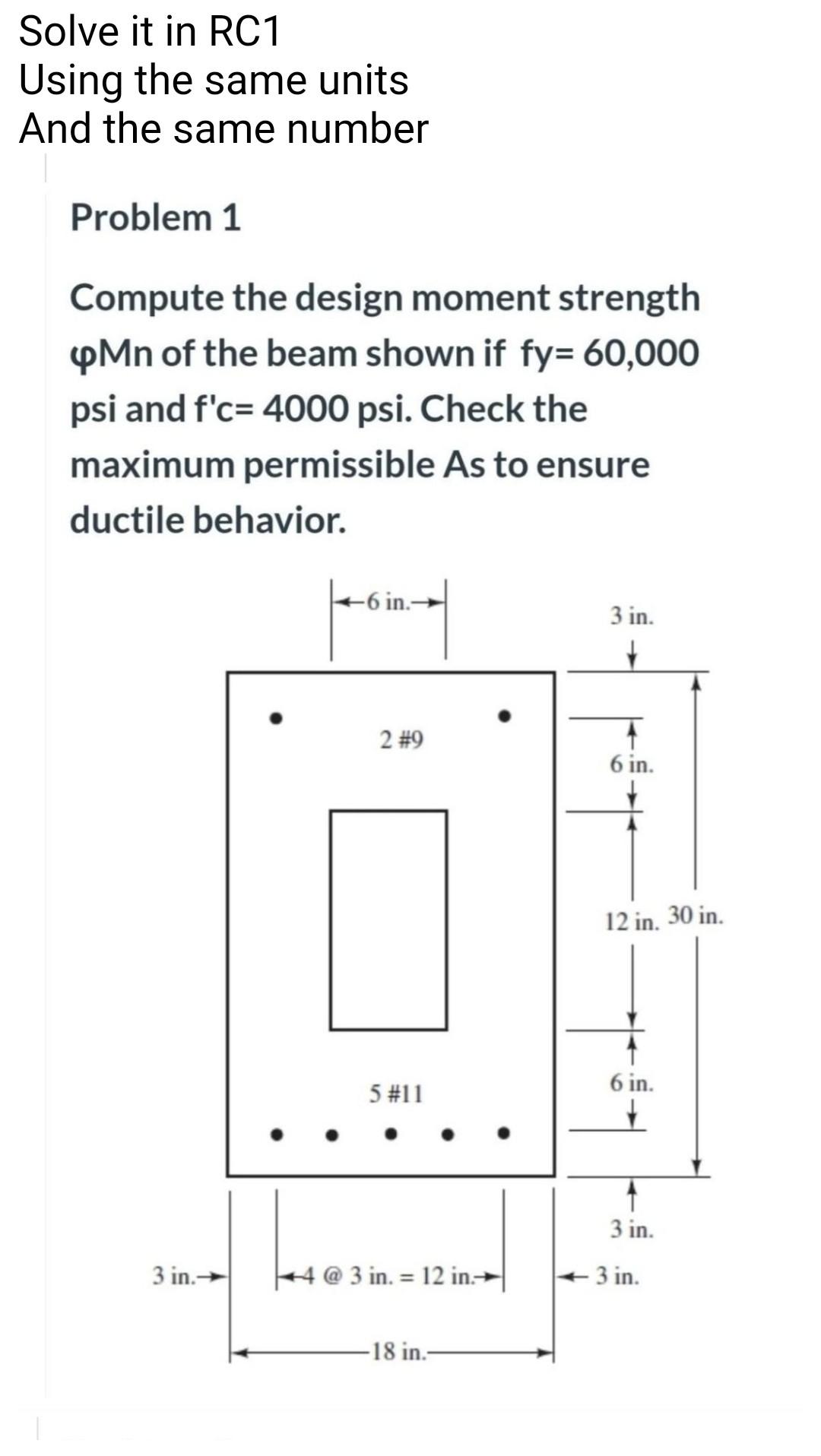 Solve it in RC1
Using the same units
And the same number

Problem 1

Compute the design moment strength φMn of the beam shown if fy= 60,000 psi and f'c= 4000 psi. Check the maximum permissible As to ensure ductile behavior.

6 in.
3 in.
2 #9
6 in.
12 in.
30 in.
5 #11
6 in.
3 in.
3 in.
4 @ 3 in. = 12 in.
3 in.
18 in.